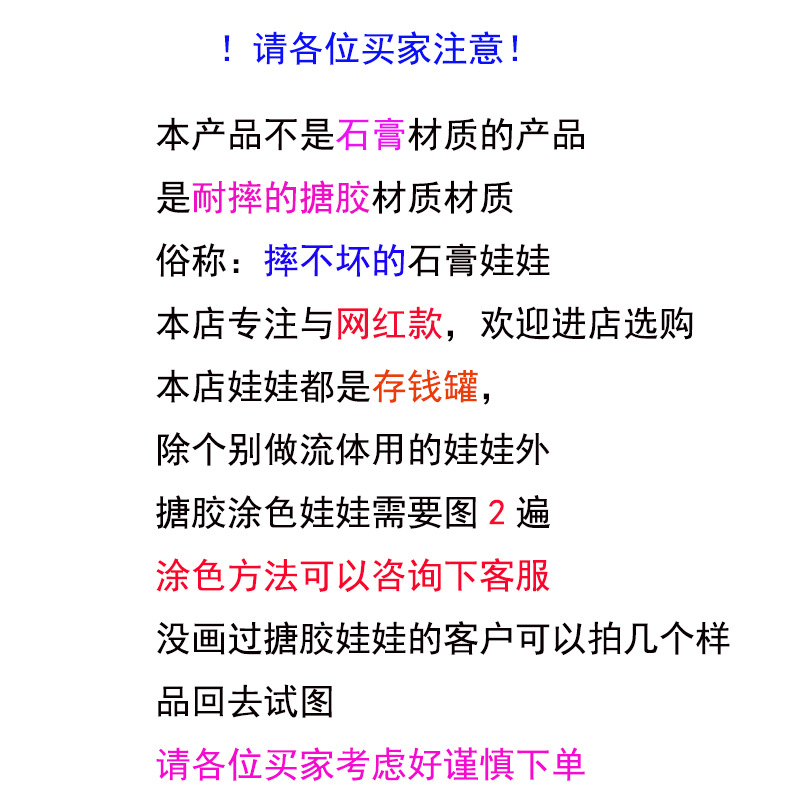 ！请各位买家注意！

本产品不是石膏材质的产品

是耐摔的搪胶材质材质

俗称：摔不坏的石膏娃娃

本店专注与网红款，欢迎进店选购

本店娃娃都是存钱罐，

除个别做流体用的娃娃外

搪胶涂色娃娃需要图 2 遍

涂色方法可以咨询下客服

没画过搪胶娃娃的客户可以拍几个样品回去试图

请各位买家考虑好谨慎下单